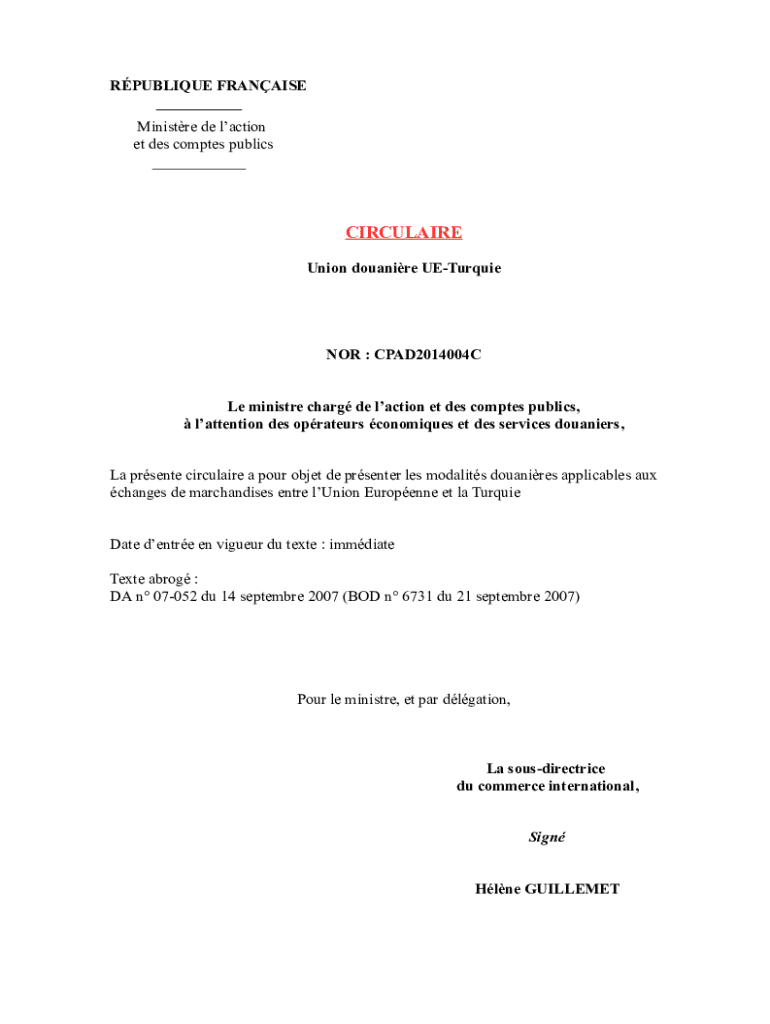 RÉPUBLIQUE FRANÇAISE

Ministère de l'action et des comptes publics

CIRCULAIRE

Union douanière UE-Turquie

NOR : CPAD2014004C

Le ministre chargé de l'action et des comptes publics, à l'attention des opérateurs économiques et des services douaniers,

La présente circulaire a pour objet de présenter les modalités douanières applicables aux échanges de marchandises entre l'Union Européenne et la Turquie

Date d'entrée en vigueur du texte : immédiate

Texte abrogé :
DA n° 07-052 du 14 septembre 2007 (BOD n° 6731 du 21 septembre 2007)

Pour le ministre, et par délégation,

La sous-directrice du commerce international,

Signé

Hélène GUILLEMET